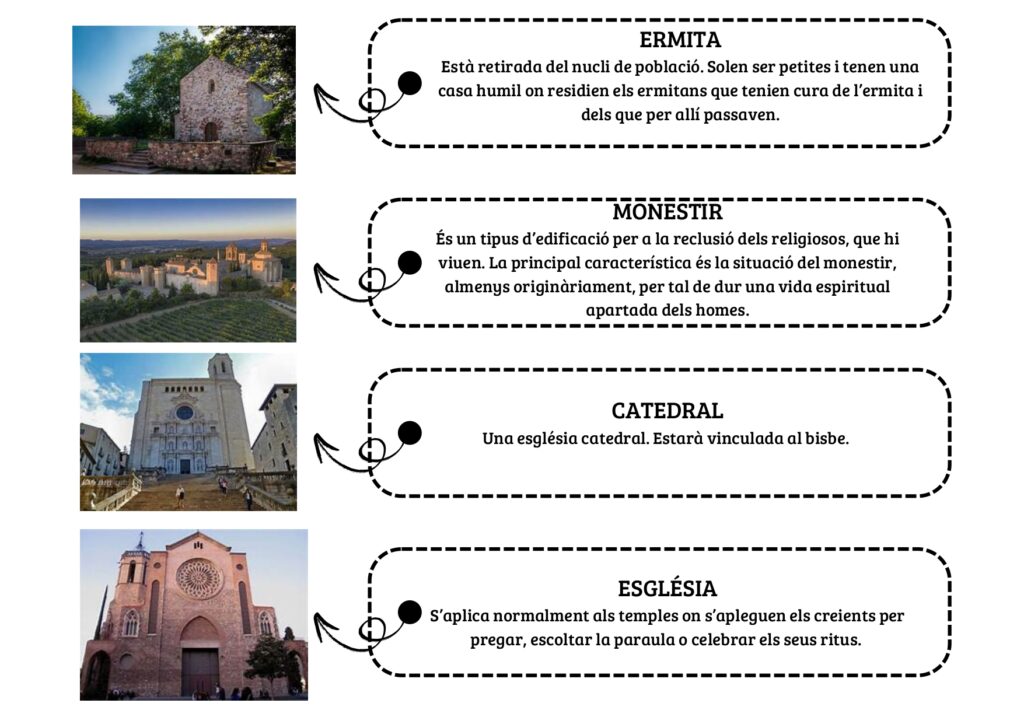 ERMITA
Està retirada del nucli de població. Solen ser petites i tenen una casa humil on residien els ermitans que tenien cura de l'ermita i dels que per allí passaven.

MONESTIR
És un tipus d'edificació per a la reclusió dels religiosos, que hi viuen. La principal característica és la situació del monestir, almenys originàriament, per tal de dur una vida espiritual apartada dels homes.

CATEDRAL
Una església catedral. Estarà vinculada al bisbe.

ESGLÉSIA
S'aplica normalment als temples on s'apleguen els creients per pregar, escoltar la paraula o celebrar els seus ritus.